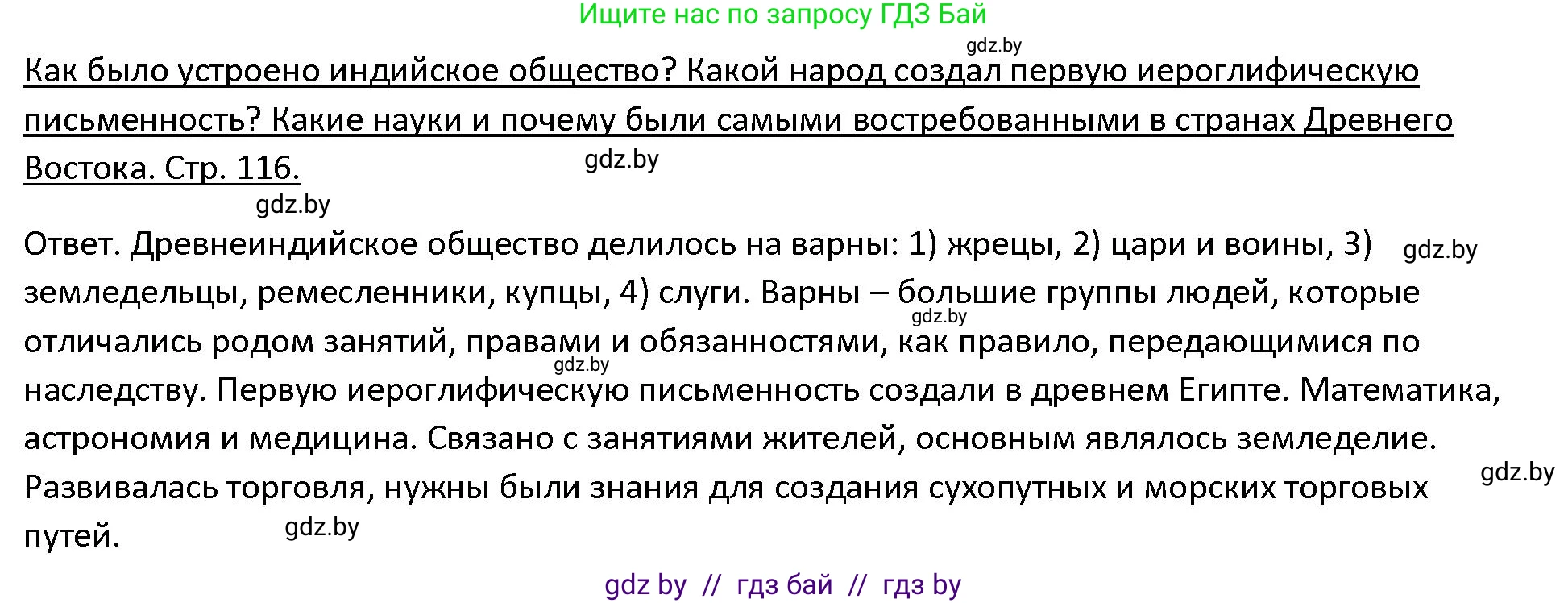 Ищите нас по запросу ГДЗ Бай

gdz.by

Как было устроено индийское общество? Какой народ создал первую иероглифическую письменность? Какие науки и почему были самыми востребованными в странах Древнего Востока. Стр. 116.

gdz.by

gdz.by

Ответ. Древнеиндийское общество делилось на варны: 1) жрецы, 2) цари и воины, 3) земледельцы, ремесленники, купцы, 4) слуги. Варны – большие группы людей, которые отличались родом занятий, правами и обязанностями, как правило, передающимися по наследству. Первую иероглифическую письменность создали в древнем Египте. Математика, астрономия и медицина. Связано с занятиями жителей, основным являлось земледелие. Развивалась торговля, нужны были знания для создания сухопутных и морских торговых путей.

gdz.by

gdz.by

gdz.by

gdz.by

gdz.by

gdz by // гдз бай // гдз by